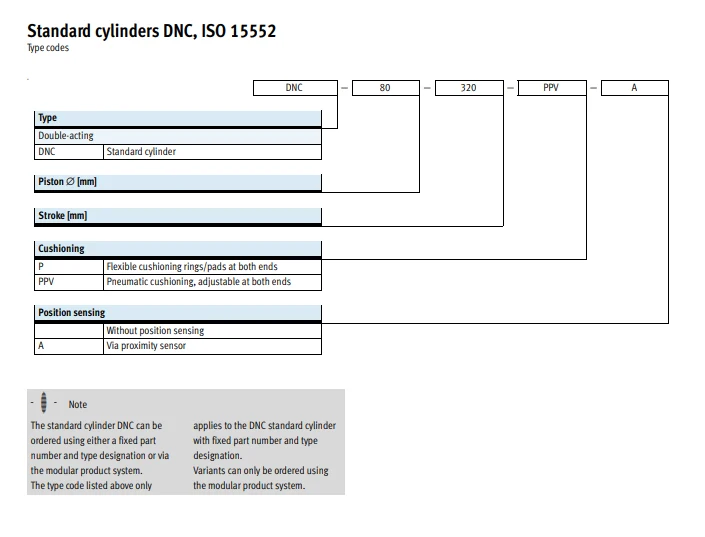 Standard cylinders DNC, ISO 15552
Type codes

DNC – 80 – 320 – PPV – A

| Type | |
|---|---|
| Double-acting | |
| DNC | Standard cylinder |

Piston ∅ [mm]

Stroke [mm]

| Cushioning | |
|---|---|
| P | Flexible cushioning rings/pads at both ends |
| PPV | Pneumatic cushioning, adjustable at both ends |

| Position sensing | |
|---|---|
| | Without position sensing |
| A | Via proximity sensor |

Note

The standard cylinder DNC can be ordered using either a fixed part number and type designation or via the modular product system.
The type code listed above only applies to the DNC standard cylinder with fixed part number and type designation.
Variants can only be ordered using the modular product system.